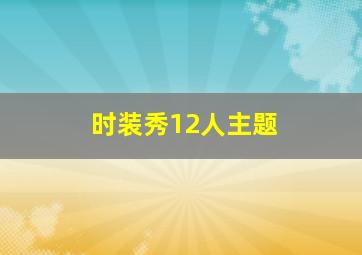 时装秀12人主题